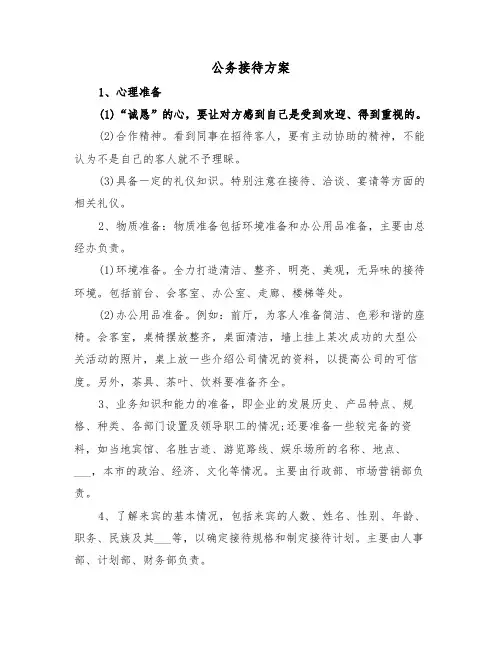 公务接待方案

1、心理准备

(1)“诚恳”的心，要让对方感到自己是受到欢迎、得到重视的。

(2)合作精神。看到同事在招待客人，要有主动协助的精神，不能认为不是自己的客人就不予理睬。

(3)具备一定的礼仪知识。特别注意在接待、洽谈、宴请等方面的相关礼仪。

2、物质准备：物质准备包括环境准备和办公用品准备，主要由总经办负责。

(1)环境准备。全力打造清洁、整齐、明亮、美观，无异味的接待环境。包括前台、会客室、办公室、走廊、楼梯等处。

(2)办公用品准备。例如：前厅，为客人准备简洁、色彩和谐的座椅。会客室，桌椅摆放整齐，桌面清洁，墙上挂上某次成功的大型公关活动的照片，桌上放一些介绍公司情况的资料，以提高公司的可信度。另外，茶具、茶叶、饮料要准备齐全。

3、业务知识和能力的准备，即企业的发展历史、产品特点、规格、种类、各部门设置及领导职工的情况;还要准备一些较完备的资料，如当地宾馆、名胜古迹、游览路线、娱乐场所的名称、地点、___，本市的政治、经济、文化等情况。主要由行政部、市场营销部负责。

4、了解来宾的基本情况，包括来宾的人数、姓名、性别、年龄、职务、民族及其___等，以确定接待规格和制定接待计划。主要由人事部、计划部、财务部负责。